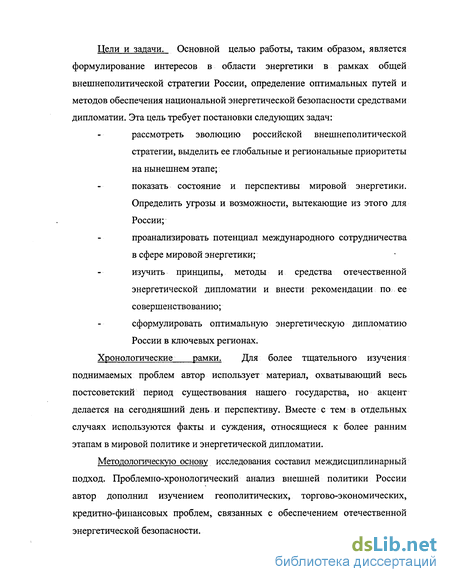 Цели и задачи. Основной целью работы, таким образом, является формулирование интересов в области энергетики в рамках общей внешнеполитической стратегии России, определение оптимальных путей и методов обеспечения национальной энергетической безопасности средствами дипломатии. Эта цель требует постановки следующих задач:

- рассмотреть эволюцию российской внешнеполитической стратегии, выделить ее глобальные и региональные приоритеты на нынешнем этапе;
- показать состояние и перспективы мировой энергетики. Определить угрозы и возможности, вытекающие из этого для России;
- проанализировать потенциал международного сотрудничества в сфере мировой энергетики;
- изучить принципы, методы и средства отечественной энергетической дипломатии и внести рекомендации по ее совершенствованию;
- сформулировать оптимальную энергетическую дипломатию России в ключевых регионах.

Хронологические рамки. Для более тщательного изучения поднимаемых проблем автор использует материал, охватывающий весь постсоветский период существования нашего государства, но акцент делается на сегодняшний день и перспективу. Вместе с тем в отдельных случаях используются факты и суждения, относящиеся к более ранним этапам в мировой политике и энергетической дипломатии.

Методологическую основу исследования составил междисциплинарный подход. Проблемно-хронологический анализ внешней политики России автор дополнил изучением геополитических, торгово-экономических, кредитно-финансовых проблем, связанных с обеспечением отечественной энергетической безопасности.

dsLib.net
библиотека диссертаций